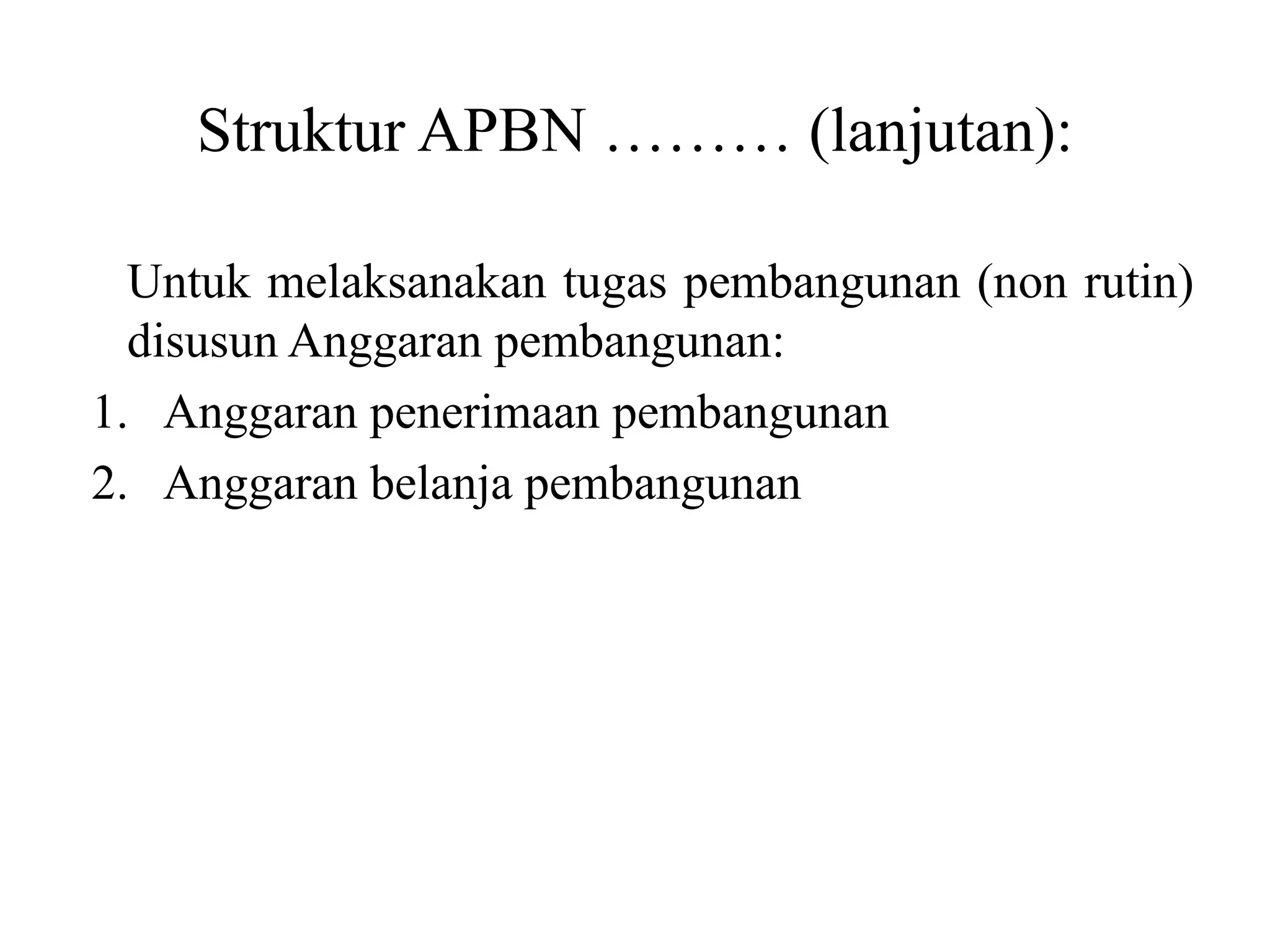 Struktur APBN ……… (lanjutan):

Untuk melaksanakan tugas pembangunan (non rutin) disusun Anggaran pembangunan:

1. Anggaran penerimaan pembangunan
2. Anggaran belanja pembangunan